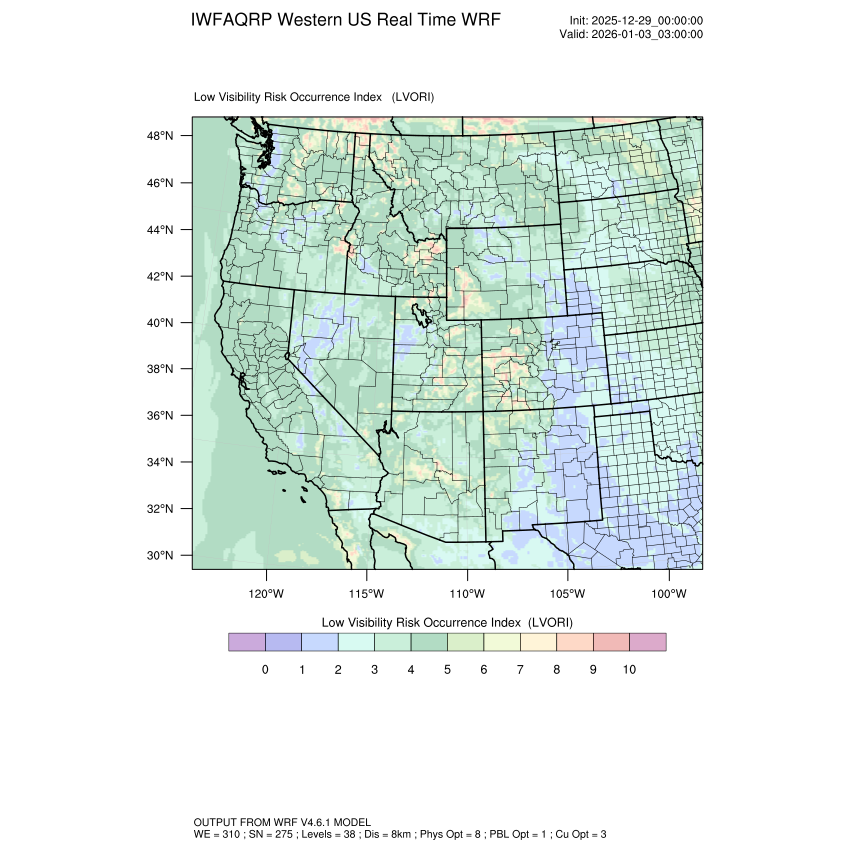 IWFAQRP Western US Real Time WRF

Init: 2025-12-29_00:00:00
Valid: 2026-01-03_03:00:00

Low Visibility Risk Occurrence Index (LVORI)

48°N
46°N
44°N
42°N
40°N
38°N
36°N
34°N
32°N
30°N

120°W 115°W 110°W 105°W 100°W

Low Visibility Risk Occurrence Index (LVORI)

0 1 2 3 4 5 6 7 8 9 10

OUTPUT FROM WRF V4.6.1 MODEL
WE = 310 ; SN = 275 ; Levels = 38 ; Dis = 8km ; Phys Opt = 8 ; PBL Opt = 1 ; Cu Opt = 3